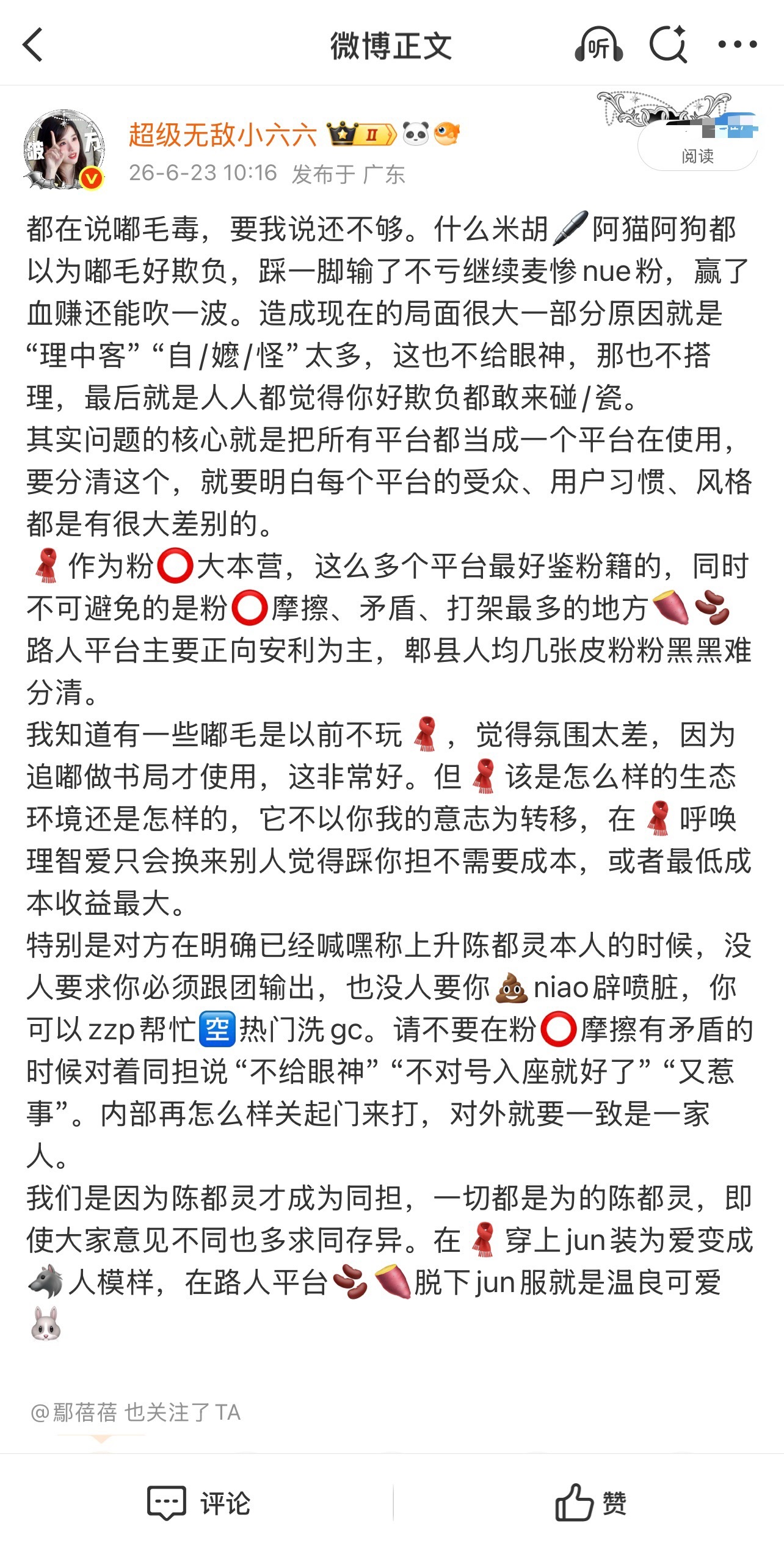 微博正文

听

超级无敌小六六 II

26-6-23 10:16 发布于 广东

阅读

都在说嘟毛毒，要我说还不够。什么米胡🖊阿猫阿狗都以为嘟毛好欺负，踩一脚输了不亏继续麦惨nue粉，赢了血赚还能吹一波。造成现在的局面很大一部分原因就是“理中客”“自/嬷/怪”太多，这也不给眼神，那也不搭理，最后就是人人都觉得你好欺负都敢来碰/瓷。
其实问题的核心就是把所有平台都当成一个平台在使用，要分清这个，就要明白每个平台的受众、用户习惯、风格都是有很大差别的。
🧣作为粉⭕大本营，这么多个平台最好鉴粉籍的，同时不可避免的是粉⭕摩擦、矛盾、打架最多的地方🍠🫘路人平台主要正向安利为主，郫县人均几张皮粉粉黑黑难分清。
我知道有一些嘟毛是以前不玩🧣，觉得氛围太差，因为追嘟做书局才使用，这非常好。但🧣该是怎么样的生态环境还是怎样的，它不以你我的意志为转移，在🧣呼唤理智爱只会换来别人觉得踩你担不需要成本，或者最低成本收益最大。
特别是对方在明确已经喊嘿称上升陈都灵本人的时候，没人要求你必须跟团输出，也没人要你💩niao辟喷脏，你可以zzp帮忙🈳热门洗gc。请不要在粉⭕摩擦有矛盾的时候对着同担说“不给眼神”“不对号入座就好了”“又惹事”。内部再怎么样关起门来打，对外就要一致是一家人。
我们是因为陈都灵才成为同担，一切都是为的陈都灵，即使大家意见不同也多求同存异。在🧣穿上jun装为爱变成🐺人模样，在路人平台🫘🍠脱下jun服就是温良可爱🐰

@鄢蓓蓓 也关注了TA

评论

赞